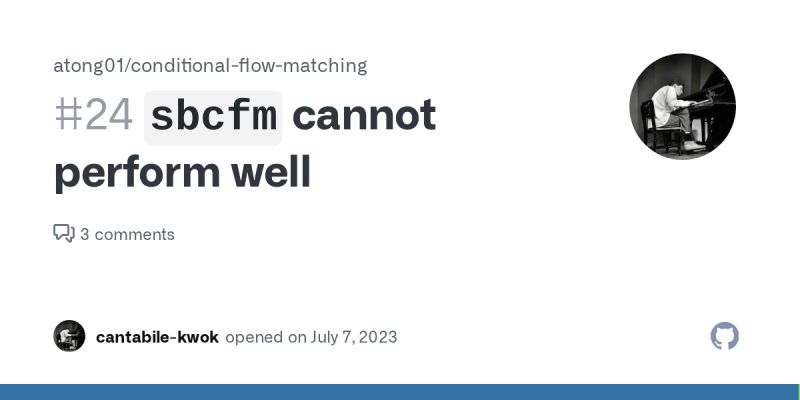 atong01/conditional-flow-matching

#24 sbcfm cannot perform well

3 comments

cantabile-kwok opened on July 7, 2023